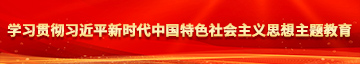 学习贯彻习近平新时代中国特色社会主义思想主题教育